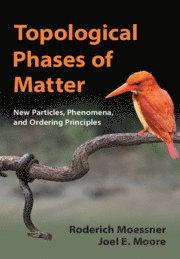 Topological Phases of Matter

New Particles, Phenomena, and Ordering Principles

Roderich Moessner
Joel E. Moore